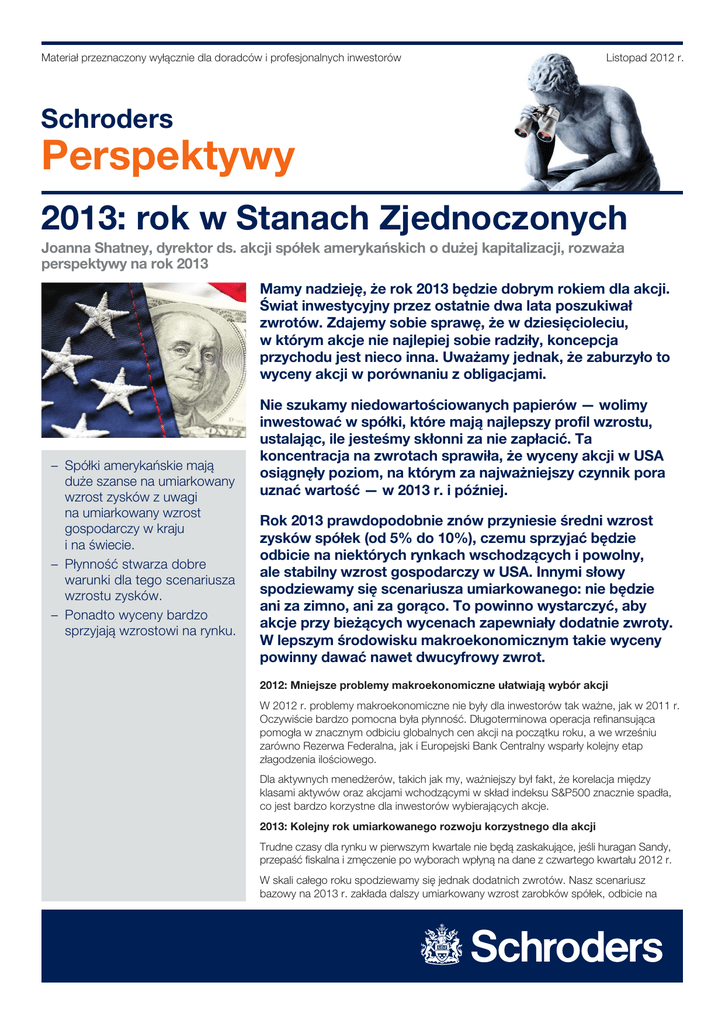 Materiał przeznaczony wyłącznie dla doradców i profesjonalnych inwestorów

Listopad 2012 r.

Schroders
Perspektywy

2013: rok w Stanach Zjednoczonych

Joanna Shatney, dyrektor ds. akcji spółek amerykańskich o dużej kapitalizacji, rozważa perspektywy na rok 2013

– Spółki amerykańskie mają duże szanse na umiarkowany wzrost zysków z uwagi na umiarkowany wzrost gospodarczy w kraju i na świecie.
– Płynność stwarza dobre warunki dla tego scenariusza wzrostu zysków.
– Ponadto wyceny bardzo sprzyjają wzrostowi na rynku.

Mamy nadzieję, że rok 2013 będzie dobrym rokiem dla akcji. Świat inwestycyjny przez ostatnie dwa lata poszukiwał zwrotów. Zdajemy sobie sprawę, że w dziesięcioleciu, w którym akcje nie najlepiej sobie radziły, koncepcja przychodu jest nieco inna. Uważamy jednak, że zaburzyło to wyceny akcji w porównaniu z obligacjami.

Nie szukamy niedowartościowanych papierów — wolimy inwestować w spółki, które mają najlepszy profil wzrostu, ustalając, ile jesteśmy skłonni za nie zapłacić. Ta koncentracja na zwrotach sprawiła, że wyceny akcji w USA osiągnęły poziom, na którym za najważniejszy czynnik pora uznać wartość — w 2013 r. i później.

Rok 2013 prawdopodobnie znów przyniesie średni wzrost zysków spółek (od 5% do 10%), czemu sprzyjać będzie odbicie na niektórych rynkach wschodzących i powolny, ale stabilny wzrost gospodarczy w USA. Innymi słowy spodziewamy się scenariusza umiarkowanego: nie będzie ani za zimno, ani za gorąco. To powinno wystarczyć, aby akcje przy bieżących wycenach zapewniały dodatnie zwroty. W lepszym środowisku makroekonomicznym takie wyceny powinny dawać nawet dwucyfrowy zwrot.

2012: Mniejsze problemy makroekonomiczne ułatwiają wybór akcji

W 2012 r. problemy makroekonomiczne nie były dla inwestorów tak ważne, jak w 2011 r. Oczywiście bardzo pomocna była płynność. Długoterminowa operacja refinansująca pomogła w znacznym odbiciu globalnych cen akcji na początku roku, a we wrześniu zarówno Rezerwa Federalna, jak i Europejski Bank Centralny wsparły kolejny etap złagodzenia ilościowego.

Dla aktywnych menedżerów, takich jak my, ważniejszy był fakt, że korelacja między klasami aktywów oraz akcjami wchodzącymi w skład indeksu S&P500 znacznie spadła, co jest bardzo korzystne dla inwestorów wybierających akcje.

2013: Kolejny rok umiarkowanego rozwoju korzystnego dla akcji

Trudne czasy dla rynku w pierwszym kwartale nie będą zaskakujące, jeśli huragan Sandy, przepaść fiskalna i zmęczenie po wyborach wpłyną na dane z czwartego kwartału 2012 r.

W skali całego roku spodziewamy się jednak dodatnich zwrotów. Nasz scenariusz bazowy na 2013 r. zakłada dalszy umiarkowany wzrost zarobków spółek, odbicie na

Schroders